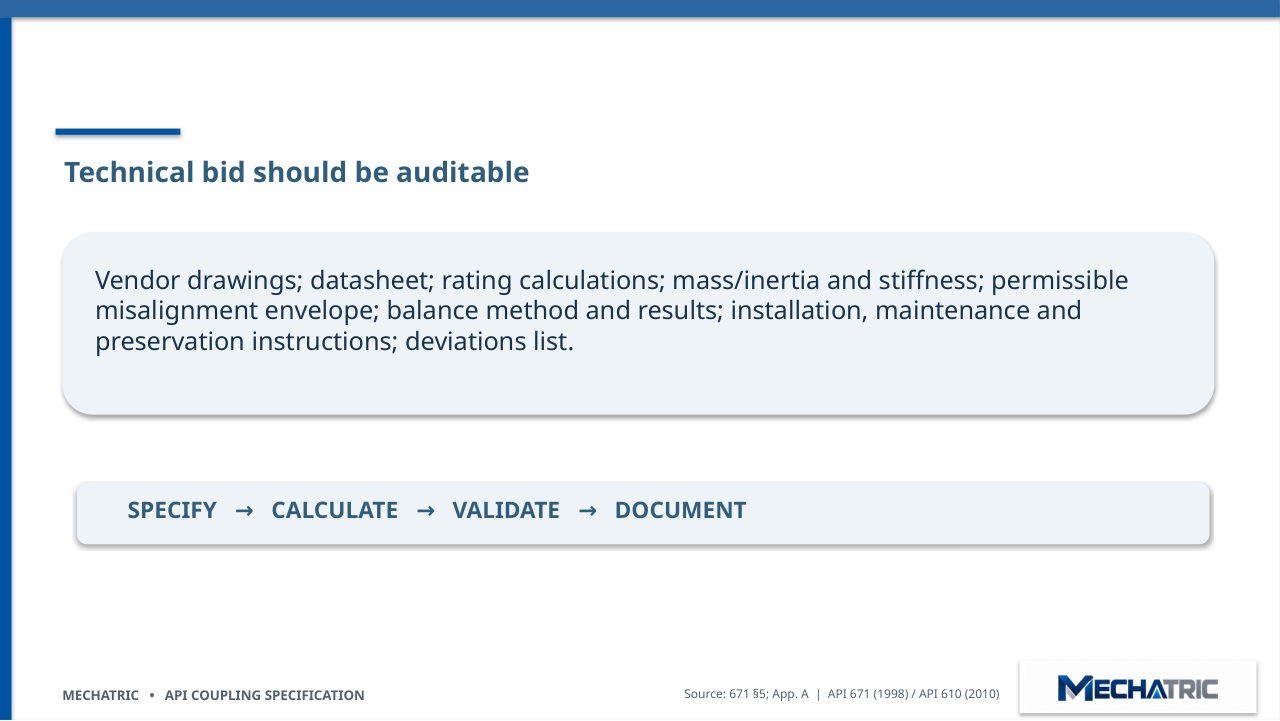 Technical bid should be auditable

Vendor drawings; datasheet; rating calculations; mass/inertia and stiffness; permissible misalignment envelope; balance method and results; installation, maintenance and preservation instructions; deviations list.

SPECIFY → CALCULATE → VALIDATE → DOCUMENT

MECHATRIC • API COUPLING SPECIFICATION

Source: 671 §5; App. A | API 671 (1998) / API 610 (2010)

MECHATRIC